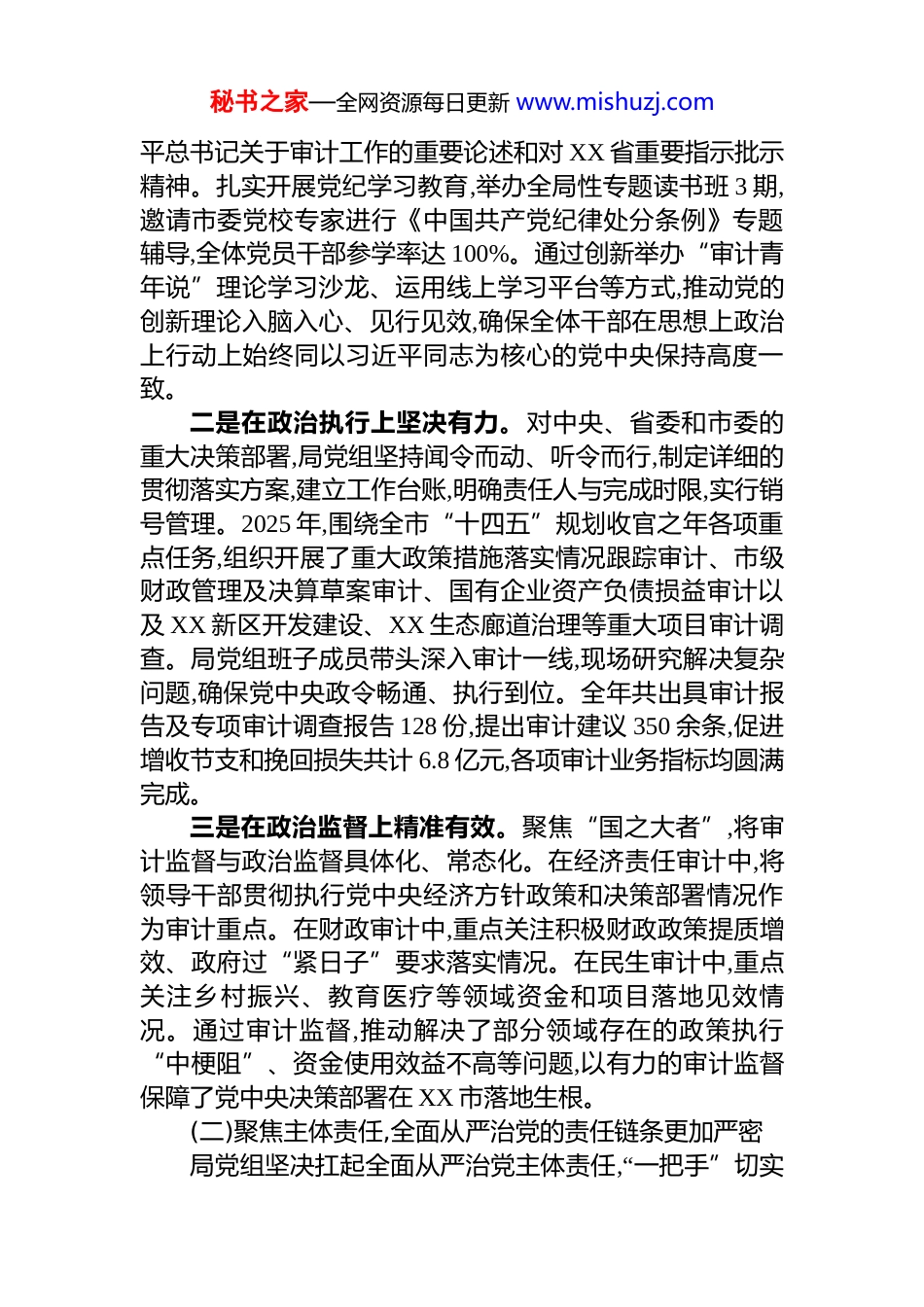 秘书之家—全网资源每日更新 www.mishuzj.com

平总书记关于审计工作的重要论述和对 XX 省重要指示批示精神。扎实开展党纪学习教育,举办全局性专题读书班 3 期,邀请市委党校专家进行《中国共产党纪律处分条例》专题辅导,全体党员干部参学率达 100%。通过创新举办“审计青年说”理论学习沙龙、运用线上学习平台等方式,推动党的创新理论入脑入心、见行见效,确保全体干部在思想上政治上行动上始终同以习近平同志为核心的党中央保持高度一致。

二是在政治执行上坚决有力。对中央、省委和市委的重大决策部署,局党组坚持闻令而动、听令而行,制定详细的贯彻落实方案,建立工作台账,明确责任人与完成时限,实行销号管理。2025 年,围绕全市“十四五”规划收官之年各项重点任务,组织开展了重大政策措施落实情况跟踪审计、市级财政管理及决算草案审计、国有企业资产负债损益审计以及 XX 新区开发建设、XX 生态廊道治理等重大项目审计调查。局党组班子成员带头深入审计一线,现场研究解决复杂问题,确保党中央政令畅通、执行到位。全年共出具审计报告及专项审计调查报告 128 份,提出审计建议 350 余条,促进增收节支和挽回损失共计 6.8 亿元,各项审计业务指标均圆满完成。

三是在政治监督上精准有效。聚焦“国之大者”,将审计监督与政治监督具体化、常态化。在经济责任审计中,将领导干部贯彻执行党中央经济方针政策和决策部署情况作为审计重点。在财政审计中,重点关注积极财政政策提质增效、政府过“紧日子”要求落实情况。在民生审计中,重点关注乡村振兴、教育医疗等领域资金和项目落地见效情况。通过审计监督,推动解决了部分领域存在的政策执行“中梗阻”、资金使用效益不高等问题,以有力的审计监督保障了党中央决策部署在 XX 市落地生根。

(二)聚焦主体责任,全面从严治党的责任链条更加严密

局党组坚决扛起全面从严治党主体责任,“一把手”切实